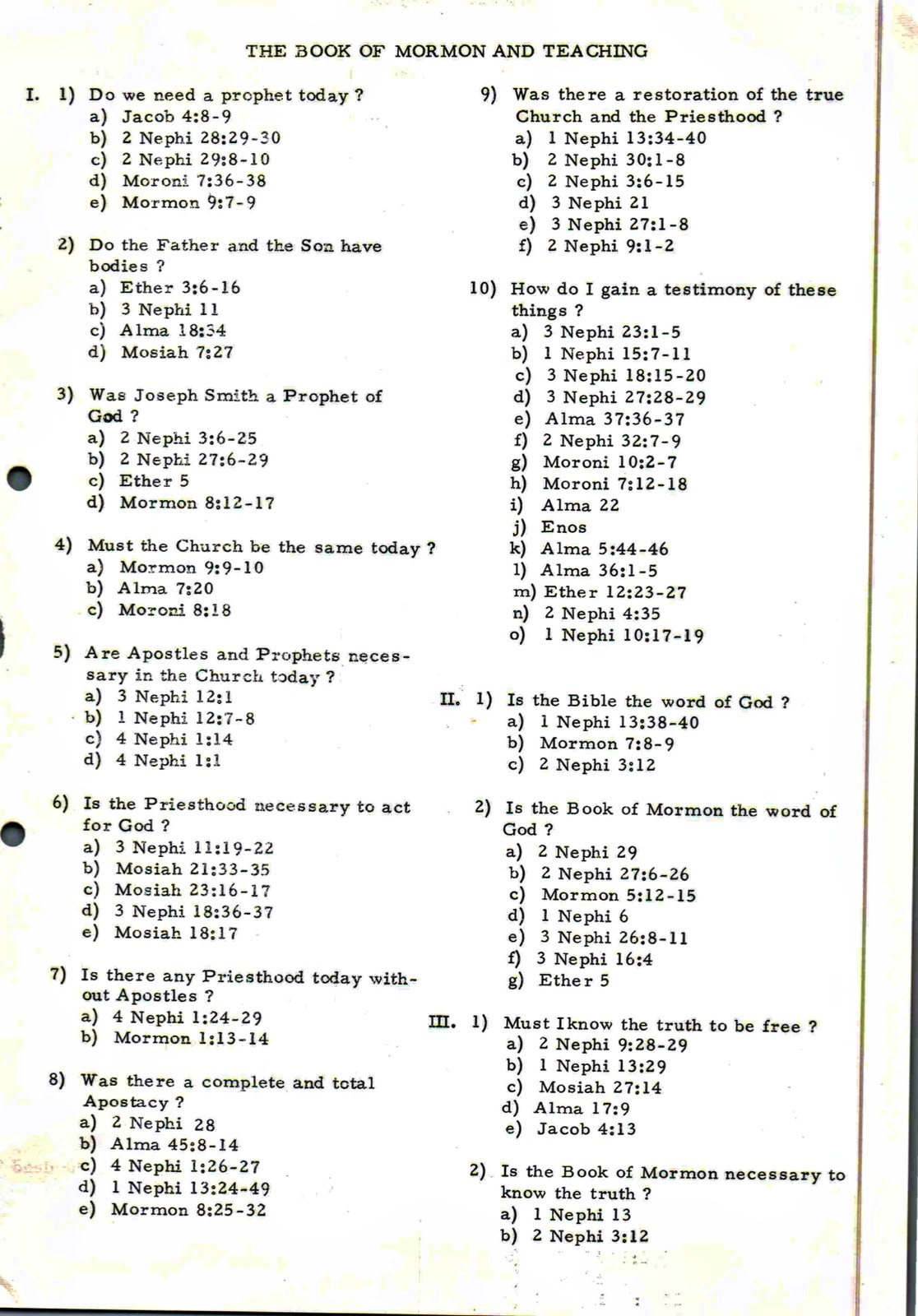 THE BOOK OF MORMON AND TEACHING

I. 1) Do we need a prophet today ?
a) Jacob 4:8-9
b) 2 Nephi 28:29-30
c) 2 Nephi 29:8-10
d) Moroni 7:36-38
e) Mormon 9:7-9

2) Do the Father and the Son have bodies ?
a) Ether 3:6-16
b) 3 Nephi 11
c) Alma 18:34
d) Mosiah 7:27

3) Was Joseph Smith a Prophet of God ?
a) 2 Nephi 3:6-25
b) 2 Nephi 27:6-29
c) Ether 5
d) Mormon 8:12-17

4) Must the Church be the same today ?
a) Mormon 9:9-10
b) Alma 7:20
c) Moroni 8:18

5) Are Apostles and Prophets necessary in the Church today ?
a) 3 Nephi 12:1
b) 1 Nephi 12:7-8
c) 4 Nephi 1:14
d) 4 Nephi 1:1

6) Is the Priesthood necessary to act for God ?
a) 3 Nephi 11:19-22
b) Mosiah 21:33-35
c) Mosiah 23:16-17
d) 3 Nephi 18:36-37
e) Mosiah 18:17

7) Is there any Priesthood today without Apostles ?
a) 4 Nephi 1:24-29
b) Mormon 1:13-14

8) Was there a complete and total Apostacy ?
a) 2 Nephi 28
b) Alma 45:8-14
c) 4 Nephi 1:26-27
d) 1 Nephi 13:24-49
e) Mormon 8:25-32

9) Was there a restoration of the true Church and the Priesthood ?
a) 1 Nephi 13:34-40
b) 2 Nephi 30:1-8
c) 2 Nephi 3:6-15
d) 3 Nephi 21
e) 3 Nephi 27:1-8
f) 2 Nephi 9:1-2

10) How do I gain a testimony of these things ?
a) 3 Nephi 23:1-5
b) 1 Nephi 15:7-11
c) 3 Nephi 18:15-20
d) 3 Nephi 27:28-29
e) Alma 37:36-37
f) 2 Nephi 32:7-9
g) Moroni 10:2-7
h) Moroni 7:12-18
i) Alma 22
j) Enos
k) Alma 5:44-46
l) Alma 36:1-5
m) Ether 12:23-27
n) 2 Nephi 4:35
o) 1 Nephi 10:17-19

II. 1) Is the Bible the word of God ?
a) 1 Nephi 13:38-40
b) Mormon 7:8-9
c) 2 Nephi 3:12

2) Is the Book of Mormon the word of God ?
a) 2 Nephi 29
b) 2 Nephi 27:6-26
c) Mormon 5:12-15
d) 1 Nephi 6
e) 3 Nephi 26:8-11
f) 3 Nephi 16:4
g) Ether 5

III. 1) Must I know the truth to be free ?
a) 2 Nephi 9:28-29
b) 1 Nephi 13:29
c) Mosiah 27:14
d) Alma 17:9
e) Jacob 4:13

2) Is the Book of Mormon necessary to know the truth ?
a) 1 Nephi 13
b) 2 Nephi 3:12